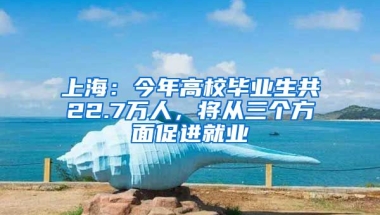 上海：今年高校毕业生共22.7万人，将从三个方面促进就业